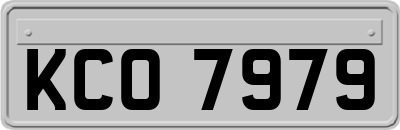 KCO 7979